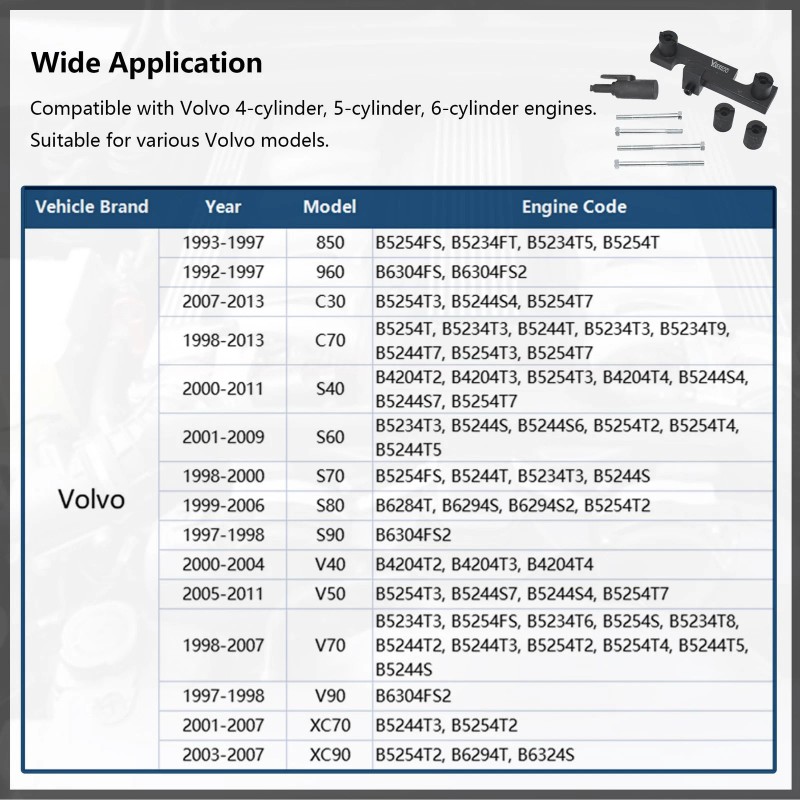 Wide Application

Compatible with Volvo 4-cylinder, 5-cylinder, 6-cylinder engines. Suitable for various Volvo models.

| Vehicle Brand | Year | Model | Engine Code |
|---|---|---|---|
| Volvo | 1993-1997 | 850 | B5254FS, B5234FT, B5234T5, B5254T |
| | 1992-1997 | 960 | B6304FS, B6304FS2 |
| | 2007-2013 | C30 | B5254T3, B5244S4, B5254T7 |
| | 1998-2013 | C70 | B5254T, B5234T3, B5244T, B5234T3, B5234T9, B5244T7, B5254T3, B5254T7 |
| | 2000-2011 | S40 | B4204T2, B4204T3, B5254T3, B4204T4, B5244S4, B5244S7, B5254T7 |
| | 2001-2009 | S60 | B5234T3, B5244S, B5244S6, B5254T2, B5254T4, B5244T5 |
| | 1998-2000 | S70 | B5254FS, B5244T, B5234T3, B5244S |
| | 1999-2006 | S80 | B6284T, B6294S, B6294S2, B5254T2 |
| | 1997-1998 | S90 | B6304FS2 |
| | 2000-2004 | V40 | B4204T2, B4204T3, B4204T4 |
| | 2005-2011 | V50 | B5254T3, B5244S7, B5244S4, B5254T7 |
| | 1998-2007 | V70 | B5234T3, B5254FS, B5234T6, B5254S, B5234T8, B5244T2, B5244T3, B5254T2, B5254T4, B5244T5, B5244S |
| | 1997-1998 | V90 | B6304FS2 |
| | 2001-2007 | XC70 | B5244T3, B5254T2 |
| | 2003-2007 | XC90 | B5254T2, B6294T, B6324S |